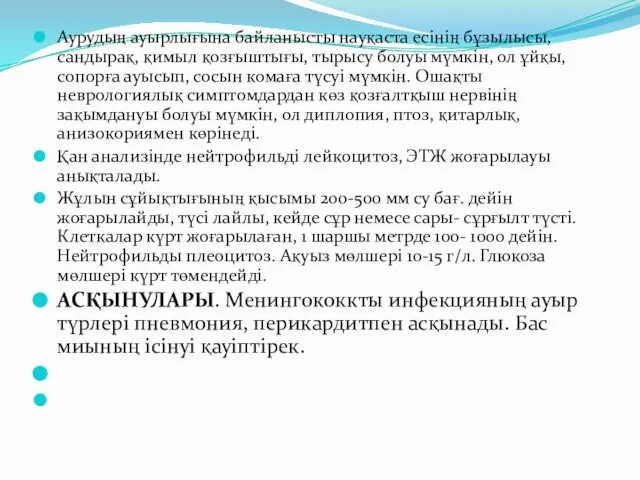 Аурудың ауырлығына байланысты науқаста есінің бұзылысы, сандырақ, қимыл қозғыштығы, тырысу болуы мүмкін, ол ұйқы, сопорға ауысып, сосын комаға түсуі мүмкін. Ошақты неврологиялық симптомдардан көз қозғалтқыш нервінің зақымдануы болуы мүмкін, ол диплопия, птоз, қитарлық, анизокориямен көрінеді.

Қан анализінде нейтрофильді лейкоцитоз, ЭТЖ жоғарылауы анықталады.

Жұлын сұйықтығының қысымы 200-500 мм су бағ. дейін жоғарылайды, түсі лайлы, кейде сұр немесе сары- сұрғылт түсті. Клеткалар күрт жоғарылаған, 1 шаршы метрде 100- 1000 дейін. Нейтрофильды плеоцитоз. Ақуыз мөлшері 10-15 г/л. Глюкоза мөлшері күрт төмендейді.

АСҚЫНУЛАРЫ. Менингококкты инфекцияның ауыр түрлері пневмония, перикардитпен асқынады. Бас миының ісінуі қауіптірек.